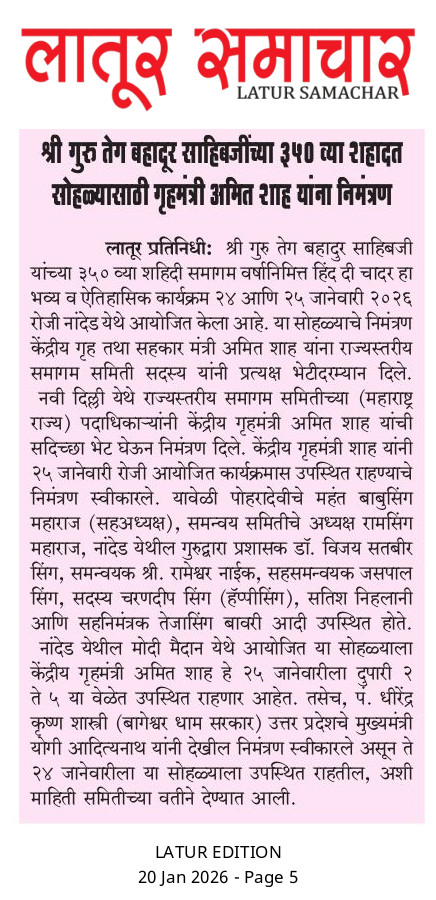 लातूर समाचार
LATUR SAMACHAR

श्री गुरु तेग बहादूर साहिबजींच्या ३५० व्या शहादत सोहळ्यासाठी गृहमंत्री अमित शाह यांना निमंत्रण

लातूर प्रतिनिधी: श्री गुरु तेग बहादुर साहिबजी यांच्या ३५० व्या शहिदी समागम वर्षानिमित्त हिंद दी चादर हा भव्य व ऐतिहासिक कार्यक्रम २४ आणि २५ जानेवारी २०२६ रोजी नांदेड येथे आयोजित केला आहे. या सोहळ्याचे निमंत्रण केंद्रीय गृह तथा सहकार मंत्री अमित शाह यांना राज्यस्तरीय समागम समिती सदस्य यांनी प्रत्यक्ष भेटीदरम्यान दिले. नवी दिल्ली येथे राज्यस्तरीय समागम समितीच्या (महाराष्ट्र राज्य) पदाधिकाऱ्यांनी केंद्रीय गृहमंत्री अमित शाह यांची सदिच्छा भेट घेऊन निमंत्रण दिले. केंद्रीय गृहमंत्री शाह यांनी २५ जानेवारी रोजी आयोजित कार्यक्रमास उपस्थित राहण्याचे निमंत्रण स्वीकारले. यावेळी पोहरादेवीचे महंत बाबुसिंग महाराज (सहअध्यक्ष), समन्वय समितीचे अध्यक्ष रामसिंग महाराज, नांदेड येथील गुरुद्वारा प्रशासक डॉ. विजय सतबीर सिंग, समन्वयक श्री. रामेश्वर नाईक, सहसमन्वयक जसपाल सिंग, सदस्य चरणदीप सिंग (हॅप्पीसिंग), सतिश निहलानी आणि सहनिमंत्रक तेजासिंग बावरी आदी उपस्थित होते. नांदेड येथील मोदी मैदान येथे आयोजित या सोहळ्याला केंद्रीय गृहमंत्री अमित शाह हे २५ जानेवारीला दुपारी २ ते ५ या वेळेत उपस्थित राहणार आहेत. तसेच, पं. धीरेंद्र कृष्ण शास्त्री (बागेश्वर धाम सरकार) उत्तर प्रदेशचे मुख्यमंत्री योगी आदित्यनाथ यांनी देखील निमंत्रण स्वीकारले असून ते २४ जानेवारीला या सोहळ्याला उपस्थित राहतील, अशी माहिती समितीच्या वतीने देण्यात आली.

LATUR EDITION
20 Jan 2026 - Page 5